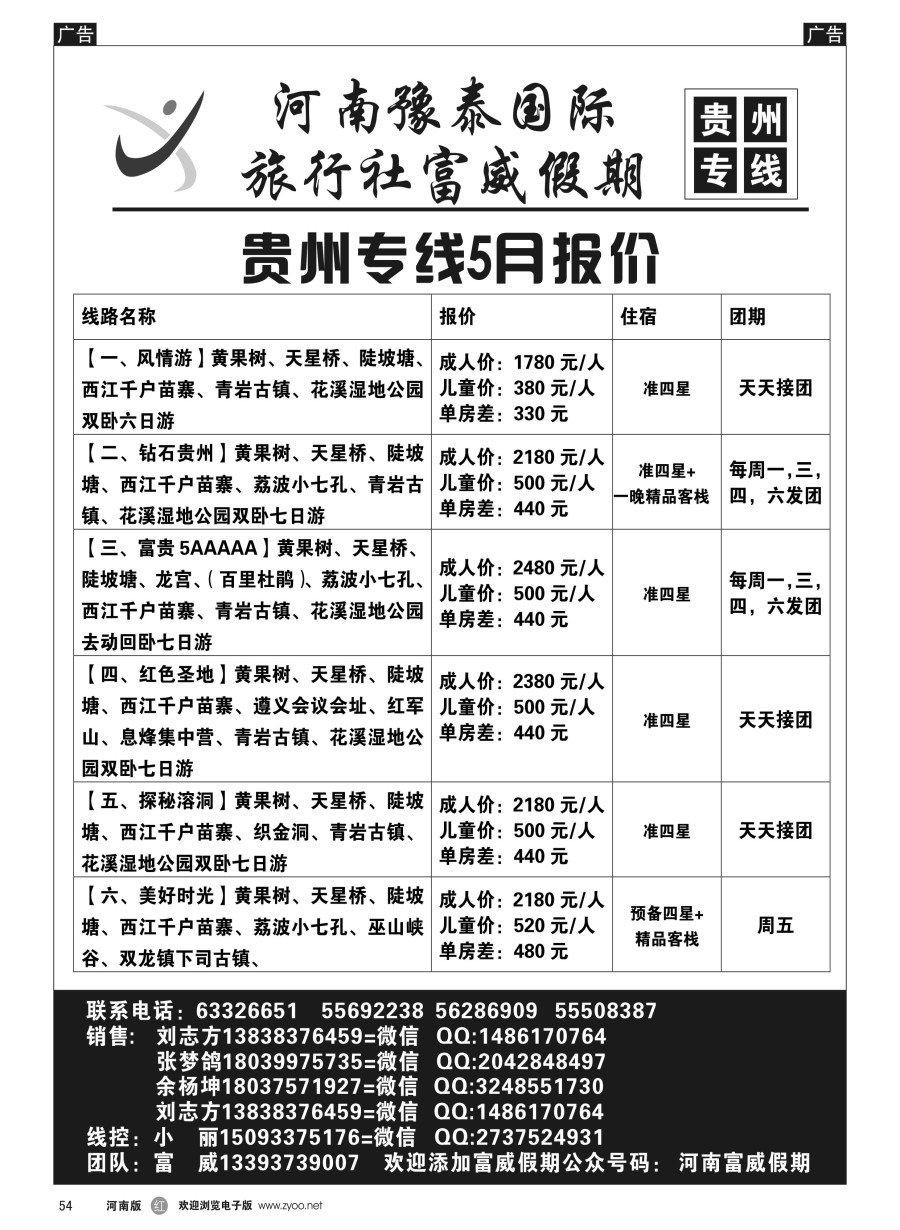 广告

广告

河南豫泰国际旅行社富威假期

贵州专线

贵州专线5月报价

| 线路名称 | 报价 | 住宿 | 团期 |
|---|---|---|---|
| 【一、风情游】黄果树、天星桥、陡坡塘、西江千户苗寨、青岩古镇、花溪湿地公园双卧六日游 | 成人价：1780 元/人 儿童价：380 元/人 单房差：330 元 | 准四星 | 天天接团 |
| 【二、钻石贵州】黄果树、天星桥、陡坡塘、西江千户苗寨、荔波小七孔、青岩古镇、花溪湿地公园双卧七日游 | 成人价：2180 元/人 儿童价：500 元/人 单房差：440 元 | 准四星+一晚精品客栈 | 每周一，三，四，六发团 |
| 【三、富贵 5AAAAA】黄果树、天星桥、陡坡塘、龙宫、(百里杜鹃)、荔波小七孔、西江千户苗寨、青岩古镇、花溪湿地公园去动回卧七日游 | 成人价：2480 元/人 儿童价：500 元/人 单房差：440 元 | 准四星 | 每周一，三，四，六发团 |
| 【四、红色圣地】黄果树、天星桥、陡坡塘、西江千户苗寨、遵义会议会址、红军山、息烽集中营、青岩古镇、花溪湿地公园双卧七日游 | 成人价：2380 元/人 儿童价：500 元/人 单房差：440 元 | 准四星 | 天天接团 |
| 【五、探秘溶洞】黄果树、天星桥、陡坡塘、西江千户苗寨、织金洞、青岩古镇、花溪湿地公园双卧七日游 | 成人价：2180 元/人 儿童价：500 元/人 单房差：440 元 | 准四星 | 天天接团 |
| 【六、美好时光】黄果树、天星桥、陡坡塘、西江千户苗寨、荔波小七孔、巫山峡谷、双龙镇下司古镇、 | 成人价：2180 元/人 儿童价：520 元/人 单房差：480 元 | 预备四星+精品客栈 | 周五 |

联系电话：63326651 55692238 56286909 55508387
销售： 刘志方13838376459=微信 QQ:1486170764
张梦鸽18039975735=微信 QQ:2042848497
余杨坤18037571927=微信 QQ:3248551730
刘志方13838376459=微信 QQ:1486170764
线控：小 丽15093375176=微信 QQ:2737524931
团队：富 威13393739007 欢迎添加富威假期公众号码：河南富威假期

54 河南版 红 欢迎浏览电子版 www.zyoo.net